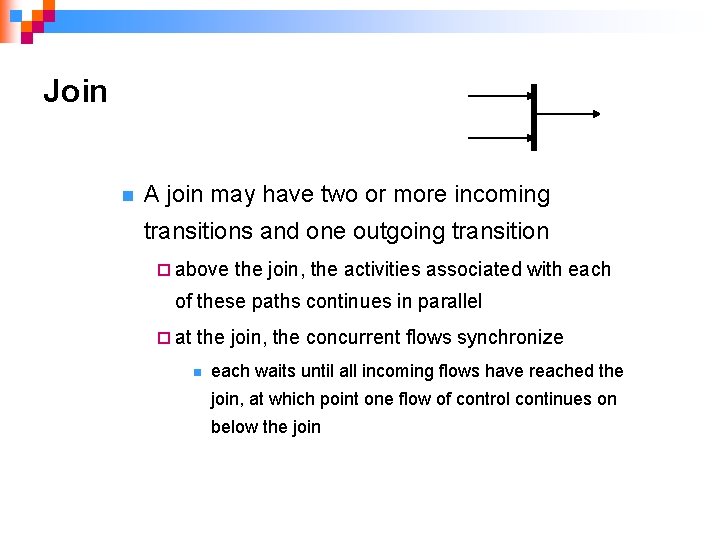 Join

A join may have two or more incoming transitions and one outgoing transition

above the join, the activities associated with each of these paths continues in parallel

at the join, the concurrent flows synchronize

each waits until all incoming flows have reached the join, at which point one flow of control continues on below the join